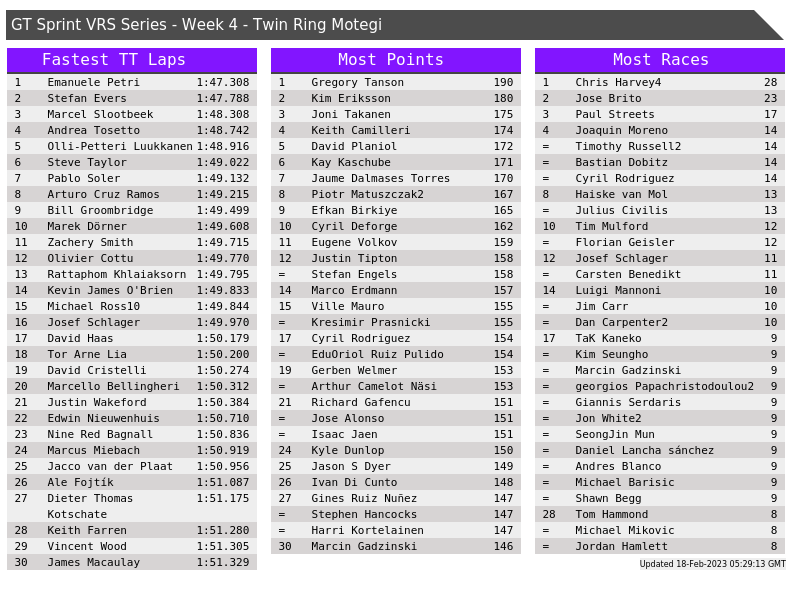 GT Sprint VRS Series - Week 4 - Twin Ring Motegi

Fastest TT Laps

| 1 | Emanuele Petri | 1:47.308 |
|---|---|---|
| 2 | Stefan Evers | 1:47.788 |
| 3 | Marcel Slootbeek | 1:48.308 |
| 4 | Andrea Tosetto | 1:48.742 |
| 5 | Olli-Petteri Luukkanen | 1:48.916 |
| 6 | Steve Taylor | 1:49.022 |
| 7 | Pablo Soler | 1:49.132 |
| 8 | Arturo Cruz Ramos | 1:49.215 |
| 9 | Bill Groombridge | 1:49.499 |
| 10 | Marek Dörner | 1:49.608 |
| 11 | Zachery Smith | 1:49.715 |
| 12 | Olivier Cottu | 1:49.770 |
| 13 | Rattaphom Khlaiaksorn | 1:49.795 |
| 14 | Kevin James O'Brien | 1:49.833 |
| 15 | Michael Ross10 | 1:49.844 |
| 16 | Josef Schlager | 1:49.970 |
| 17 | David Haas | 1:50.179 |
| 18 | Tor Arne Lia | 1:50.200 |
| 19 | David Cristelli | 1:50.274 |
| 20 | Marcello Bellingheri | 1:50.312 |
| 21 | Justin Wakeford | 1:50.384 |
| 22 | Edwin Nieuwenhuis | 1:50.710 |
| 23 | Nine Red Bagnall | 1:50.836 |
| 24 | Marcus Miebach | 1:50.919 |
| 25 | Jacco van der Plaat | 1:50.956 |
| 26 | Ale Fojtík | 1:51.087 |
| 27 | Dieter Thomas Kotschate | 1:51.175 |
| 28 | Keith Farren | 1:51.280 |
| 29 | Vincent Wood | 1:51.305 |
| 30 | James Macaulay | 1:51.329 |

Most Points

| 1 | Gregory Tanson | 190 |
|---|---|---|
| 2 | Kim Eriksson | 180 |
| 3 | Joni Takanen | 175 |
| 4 | Keith Camilleri | 174 |
| 5 | David Planiol | 172 |
| 6 | Kay Kaschube | 171 |
| 7 | Jaume Dalmases Torres | 170 |
| 8 | Piotr Matuszczak2 | 167 |
| 9 | Efkan Birkiye | 165 |
| 10 | Cyril Deforge | 162 |
| 11 | Eugene Volkov | 159 |
| 12 | Justin Tipton | 158 |
| = | Stefan Engels | 158 |
| 14 | Marco Erdmann | 157 |
| 15 | Ville Mauro | 155 |
| = | Kresimir Prasnicki | 155 |
| 17 | Cyril Rodriguez | 154 |
| = | EduOriol Ruiz Pulido | 154 |
| 19 | Gerben Welmer | 153 |
| = | Arthur Camelot Näsi | 153 |
| 21 | Richard Gafencu | 151 |
| = | Jose Alonso | 151 |
| = | Isaac Jaen | 151 |
| 24 | Kyle Dunlop | 150 |
| 25 | Jason S Dyer | 149 |
| 26 | Ivan Di Cunto | 148 |
| 27 | Gines Ruiz Nuñez | 147 |
| = | Stephen Hancocks | 147 |
| = | Harri Kortelainen | 147 |
| 30 | Marcin Gadzinski | 146 |

Most Races

| 1 | Chris Harvey4 | 28 |
|---|---|---|
| 2 | Jose Brito | 23 |
| 3 | Paul Streets | 17 |
| 4 | Joaquin Moreno | 14 |
| = | Timothy Russell2 | 14 |
| = | Bastian Dobitz | 14 |
| = | Cyril Rodriguez | 14 |
| 8 | Haiske van Mol | 13 |
| = | Julius Civilis | 13 |
| 10 | Tim Mulford | 12 |
| = | Florian Geisler | 12 |
| 12 | Josef Schlager | 11 |
| = | Carsten Benedikt | 11 |
| 14 | Luigi Mannoni | 10 |
| = | Jim Carr | 10 |
| = | Dan Carpenter2 | 10 |
| 17 | TaK Kaneko | 9 |
| = | Kim Seungho | 9 |
| = | Marcin Gadzinski | 9 |
| = | georgios Papachristodoulou2 | 9 |
| = | Giannis Serdaris | 9 |
| = | Jon White2 | 9 |
| = | SeongJin Mun | 9 |
| = | Daniel Lancha sánchez | 9 |
| = | Andres Blanco | 9 |
| = | Michael Barisic | 9 |
| = | Shawn Begg | 9 |
| 28 | Tom Hammond | 8 |
| = | Michael Mikovic | 8 |
| = | Jordan Hamlett | 8 |

Updated 18-Feb-2023 05:29:13 GMT